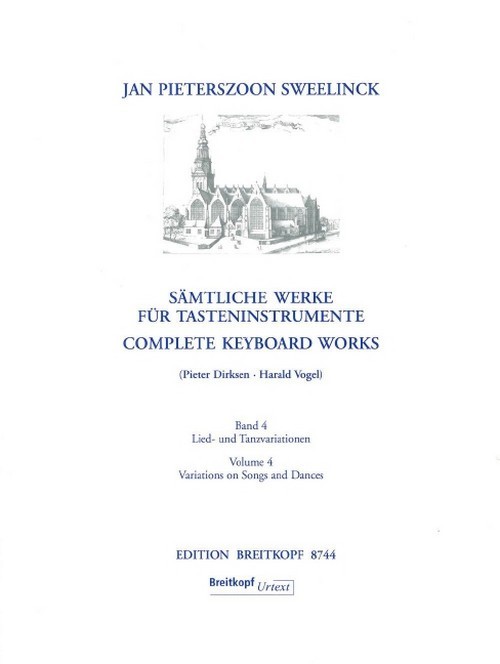 JAN PIETERSZOON SWEELINCK

SÄMTLICHE WERKE
FÜR TASTENINSTRUMENTE
COMPLETE KEYBOARD WORKS

(Pieter Dirksen · Harald Vogel)

Band 4
Lied- und Tanzvariationen

Volume 4
Variations on Songs and Dances

EDITION BREITKOPF 8744

Breitkopf Urtext